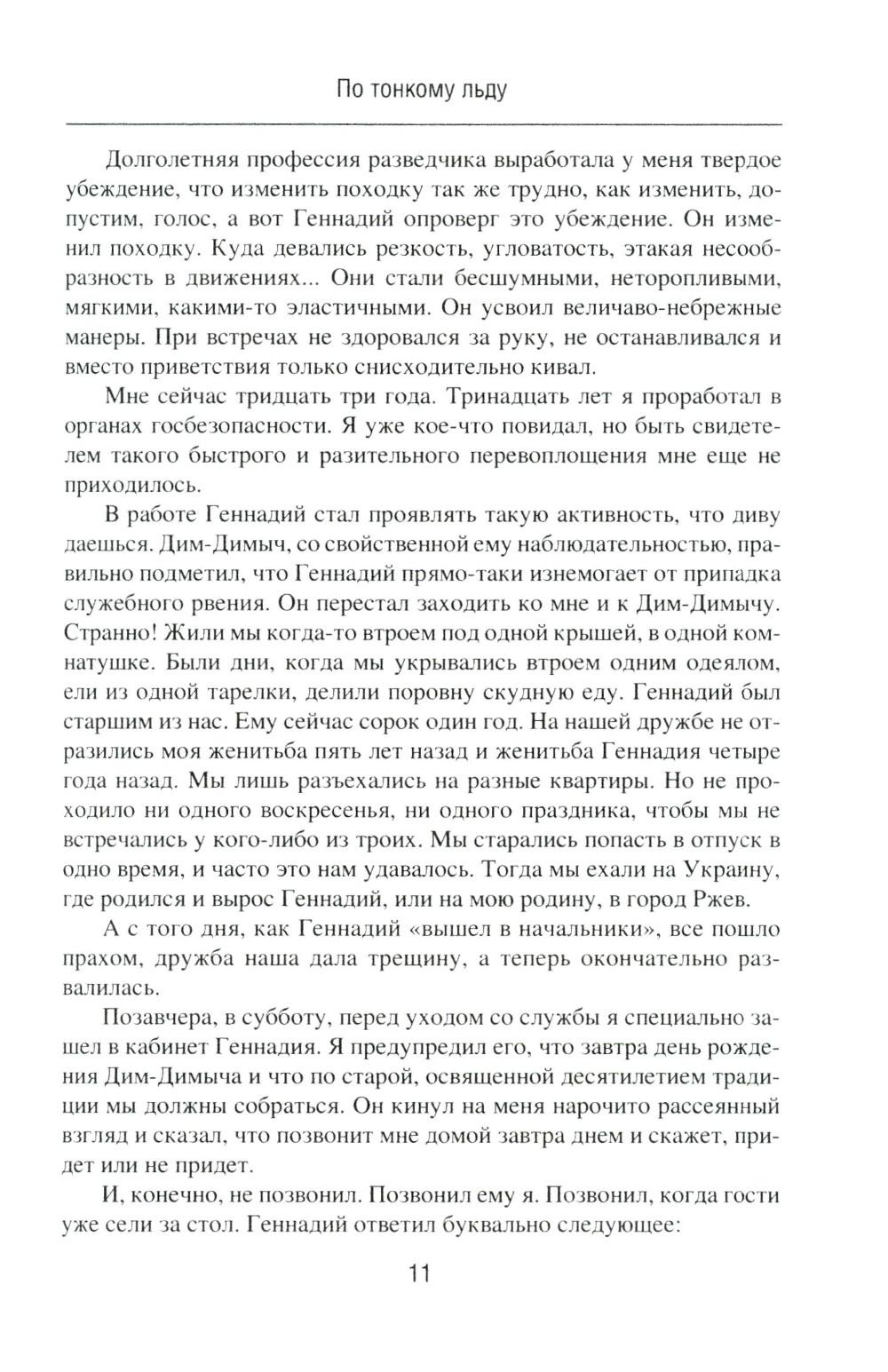 По тонкому льду

Долголетняя профессия разведчика выработала у меня твердое убеждение, что изменить походку так же трудно, как изменить, допустим, голос, а вот Геннадий опроверг это убеждение. Он изменил походку. Куда девались резкость, угловатость, этакая несообразность в движениях... Они стали бесшумными, неторопливыми, мягкими, какими-то эластичными. Он усвоил величаво-небрежные манеры. При встречах не здоровался за руку, не останавливался и вместо приветствия только снисходительно кивал.

Мне сейчас тридцать три года. Тринадцать лет я проработал в органах госбезопасности. Я уже кое-что повидал, но быть свидетелем такого быстрого и разительного перевоплощения мне еще не приходилось.

В работе Геннадий стал проявлять такую активность, что диву даешься. Дим-Димыч, со свойственной ему наблюдательностью, правильно подметил, что Геннадий прямо-таки изнемогает от припадка служебного рвения. Он перестал заходить ко мне и к Дим-Димычу. Странно! Жили мы когда-то втроем под одной крышей, в одной комнатушке. Были дни, когда мы укрывались втроем одним одеялом, ели из одной тарелки, делили поровну скудную еду. Геннадий был старшим из нас. Ему сейчас сорок один год. На нашей дружбе не отразились моя женитьба пять лет назад и женитьба Геннадия четыре года назад. Мы лишь разъехались на разные квартиры. Но не проходило ни одного воскресенья, ни одного праздника, чтобы мы не встречались у кого-либо из троих. Мы старались попасть в отпуск в одно время, и часто это нам удавалось. Тогда мы ехали на Украину, где родился и вырос Геннадий, или на мою родину, в город Ржев.

А с того дня, как Геннадий «вышел в начальники», все пошло прахом, дружба наша дала трещину, а теперь окончательно развалилась.

Позавчера, в субботу, перед уходом со службы я специально зашел в кабинет Геннадия. Я предупредил его, что завтра день рождения Дим-Димыча и что по старой, освященной десятилетием традиции мы должны собраться. Он кинул на меня нарочито рассеянный взгляд и сказал, что позвонит мне домой завтра днем и скажет, придет или не придет.

И, конечно, не позвонил. Позвонил ему я. Позвонил, когда гости уже сели за стол. Геннадий ответил буквально следующее:

11